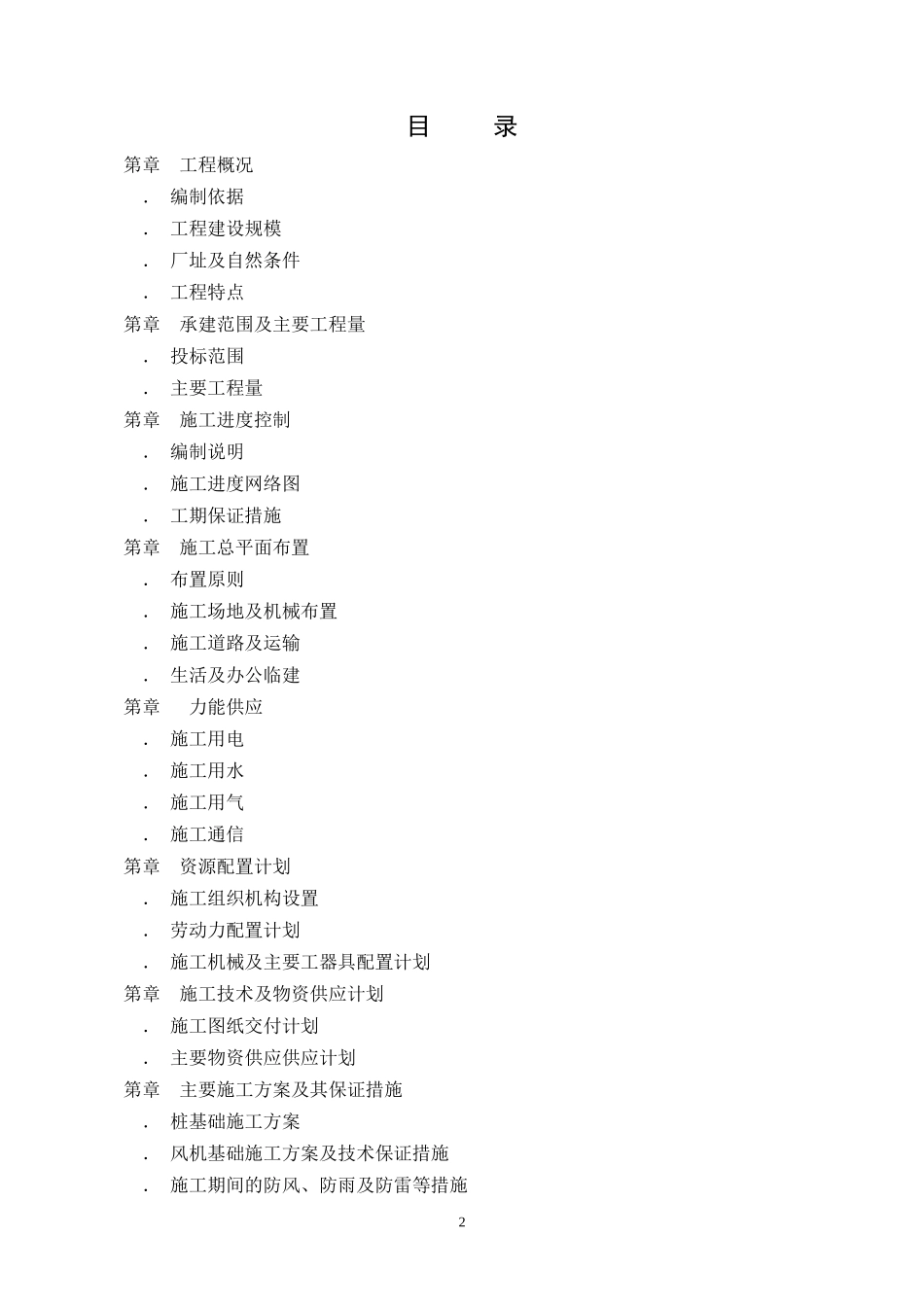 目　录

第章　工程概况

. 编制依据

. 工程建设规模

. 厂址及自然条件

. 工程特点

第章　承建范围及主要工程量

. 投标范围

. 主要工程量

第章　施工进度控制

. 编制说明

. 施工进度网络图

. 工期保证措施

第章　施工总平面布置

. 布置原则

. 施工场地及机械布置

. 施工道路及运输

. 生活及办公临建

第章　力能供应

. 施工用电

. 施工用水

. 施工用气

. 施工通信

第章　资源配置计划

. 施工组织机构设置

. 劳动力配置计划

. 施工机械及主要工器具配置计划

第章　施工技术及物资供应计划

. 施工图纸交付计划

. 主要物资供应供应计划

第章　主要施工方案及其保证措施

. 桩基础施工方案

. 风机基础施工方案及技术保证措施

. 施工期间的防风、防雨及防雷等措施

2